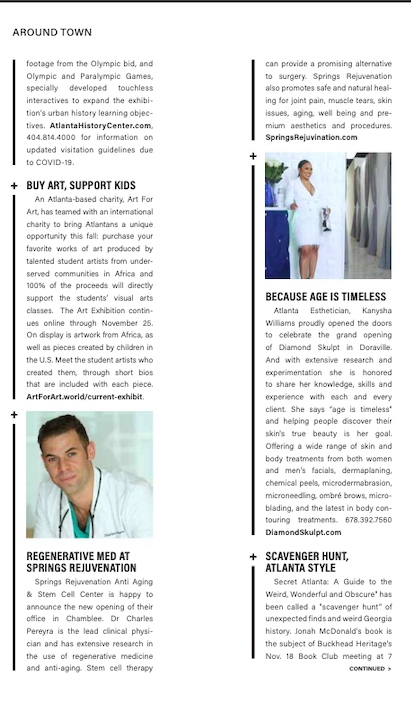 AROUND TOWN

footage from the Olympic bid, and Olympic and Paralympic Games, specially developed touchless interactives to expand the exhibition's urban history learning objectives. AtlantaHistoryCenter.com, 404.814.4000 for information on updated visitation guidelines due to COVID-19.

+ BUY ART, SUPPORT KIDS

An Atlanta-based charity, Art For Art, has teamed with an international charity to bring Atlantans a unique opportunity this fall: purchase your favorite works of art produced by talented student artists from underserved communities in Africa and 100% of the proceeds will directly support the students' visual arts classes. The Art Exhibition continues online through November 25. On display is artwork from Africa, as well as pieces created by children in the U.S. Meet the student artists who created them, through short bios that are included with each piece. ArtForArt.world/current-exhibit.

+

REGENERATIVE MED AT SPRINGS REJUVENATION

Springs Rejuvenation Anti Aging & Stem Cell Center is happy to announce the new opening of their office in Chamblee. Dr Charles Pereyra is the lead clinical physician and has extensive research in the use of regenerative medicine and anti-aging. Stem cell therapy can provide a promising alternative to surgery. Springs Rejuvenation also promotes safe and natural healing for joint pain, muscle tears, skin issues, aging, well being and premium aesthetics and procedures. SpringsRejuvination.com

+

BECAUSE AGE IS TIMELESS

Atlanta Esthetician, Kanysha Williams proudly opened the doors to celebrate the grand opening of Diamond Skulpt in Doraville. And with extensive research and experimentation she is honored to share her knowledge, skills and experience with each and every client. She says "age is timeless" and helping people discover their skin's true beauty is her goal. Offering a wide range of skin and body treatments from both women and men's facials, dermaplaning, chemical peels, microdermabrasion, microneedling, ombré brows, microblading, and the latest in body contouring treatments. 678.392.7560 DiamondSkulpt.com

+ SCAVENGER HUNT, ATLANTA STYLE

Secret Atlanta: A Guide to the Weird, Wonderful and Obscure" has been called a "scavenger hunt" of unexpected finds and weird Georgia history. Jonah McDonald's book is the subject of Buckhead Heritage's Nov. 18 Book Club meeting at 7

CONTINUED >